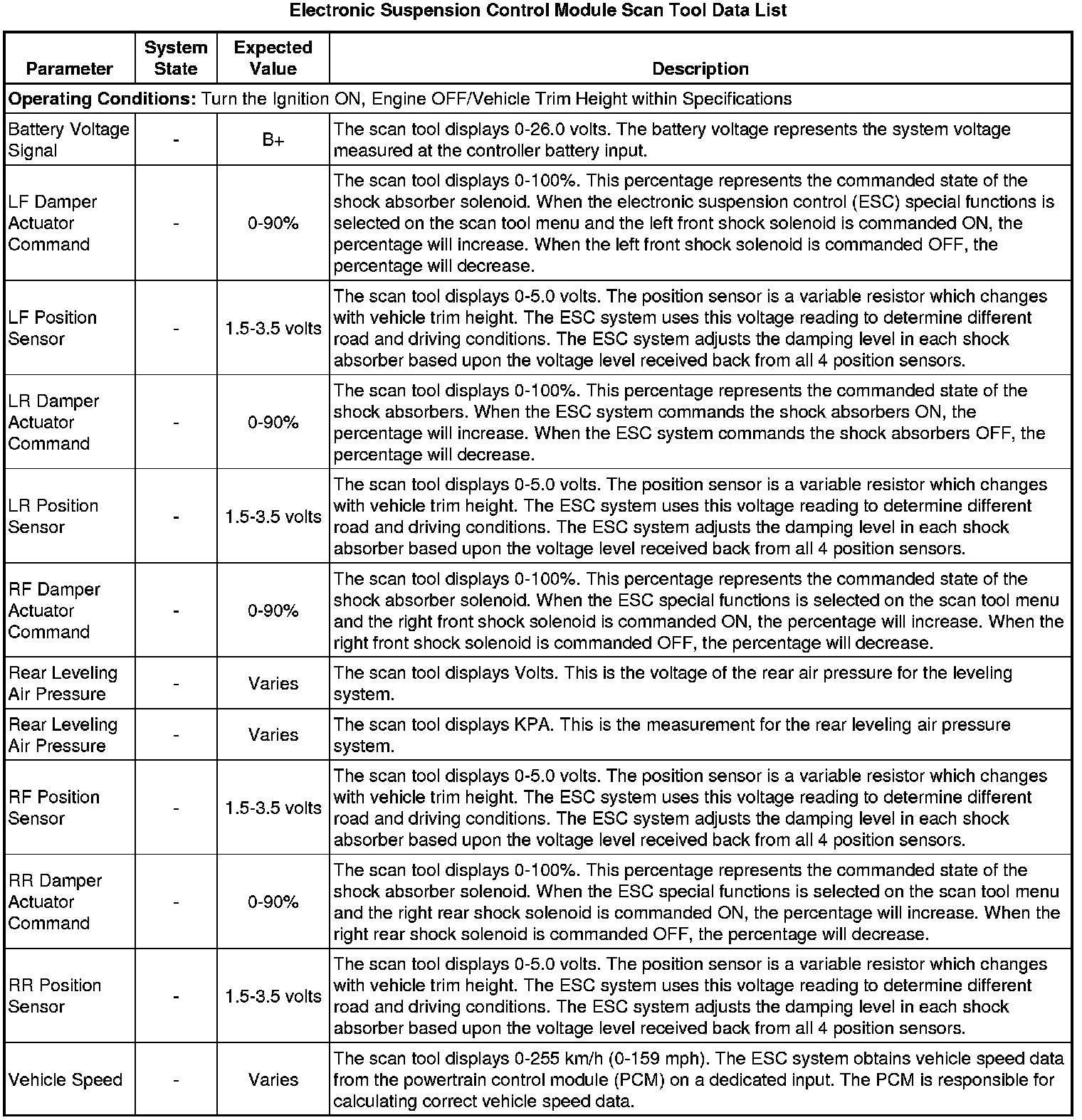 Electronic Suspension Control Module Scan Tool Data List

| Parameter | System State | Expected Value | Description |
|---|---|---|---|
| **Operating Conditions:** Turn the Ignition ON, Engine OFF/Vehicle Trim Height within Specifications | | | |
| Battery Voltage Signal | - | B+ | The scan tool displays 0-26.0 volts. The battery voltage represents the system voltage measured at the controller battery input. |
| LF Damper Actuator Command | - | 0-90% | The scan tool displays 0-100%. This percentage represents the commanded state of the shock absorber solenoid. When the electronic suspension control (ESC) special functions is selected on the scan tool menu and the left front shock solenoid is commanded ON, the percentage will increase. When the left front shock solenoid is commanded OFF, the percentage will decrease. |
| LF Position Sensor | - | 1.5-3.5 volts | The scan tool displays 0-5.0 volts. The position sensor is a variable resistor which changes with vehicle trim height. The ESC system uses this voltage reading to determine different road and driving conditions. The ESC system adjusts the damping level in each shock absorber based upon the voltage level received back from all 4 position sensors. |
| LR Damper Actuator Command | - | 0-90% | The scan tool displays 0-100%. This percentage represents the commanded state of the shock absorbers. When the ESC system commands the shock absorbers ON, the percentage will increase. When the ESC system commands the shock absorbers OFF, the percentage will decrease. |
| LR Position Sensor | - | 1.5-3.5 volts | The scan tool displays 0-5.0 volts. The position sensor is a variable resistor which changes with vehicle trim height. The ESC system uses this voltage reading to determine different road and driving conditions. The ESC system adjusts the damping level in each shock absorber based upon the voltage level received back from all 4 position sensors. |
| RF Damper Actuator Command | - | 0-90% | The scan tool displays 0-100%. This percentage represents the commanded state of the shock absorber solenoid. When the ESC special functions is selected on the scan tool menu and the right front shock solenoid is commanded ON, the percentage will increase. When the right front shock solenoid is commanded OFF, the percentage will decrease. |
| Rear Leveling Air Pressure | - | Varies | The scan tool displays Volts. This is the voltage of the rear air pressure for the leveling system. |
| Rear Leveling Air Pressure | - | Varies | The scan tool displays KPA. This is the measurement for the rear leveling air pressure system. |
| RF Position Sensor | - | 1.5-3.5 volts | The scan tool displays 0-5.0 volts. The position sensor is a variable resistor which changes with vehicle trim height. The ESC system uses this voltage reading to determine different road and driving conditions. The ESC system adjusts the damping level in each shock absorber based upon the voltage level received back from all 4 position sensors. |
| RR Damper Actuator Command | - | 0-90% | The scan tool displays 0-100%. This percentage represents the commanded state of the shock absorber solenoid. When the ESC special functions is selected on the scan tool menu and the right rear shock solenoid is commanded ON, the percentage will increase. When the right rear shock solenoid is commanded OFF, the percentage will decrease. |
| RR Position Sensor | - | 1.5-3.5 volts | The scan tool displays 0-5.0 volts. The position sensor is a variable resistor which changes with vehicle trim height. The ESC system uses this voltage reading to determine different road and driving conditions. The ESC system adjusts the damping level in each shock absorber based upon the voltage level received back from all 4 position sensors. |
| Vehicle Speed | - | Varies | The scan tool displays 0-255 km/h (0-159 mph). The ESC system obtains vehicle speed data from the powertrain control module (PCM) on a dedicated input. The PCM is responsible for calculating correct vehicle speed data. |